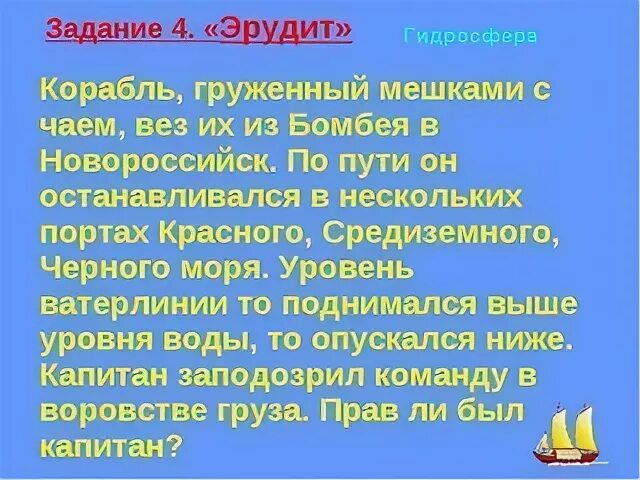 Задание 4. «Эрудит»

Гидросфера

Корабль, груженный мешками с чаем, вез их из Бомбея в Новороссийск. По пути он останавливался в нескольких портах Красного, Средиземного, Черного моря. Уровень ватерлинии то поднимался выше уровня воды, то опускался ниже. Капитан заподозрил команду в воровстве груза. Прав ли был капитан?